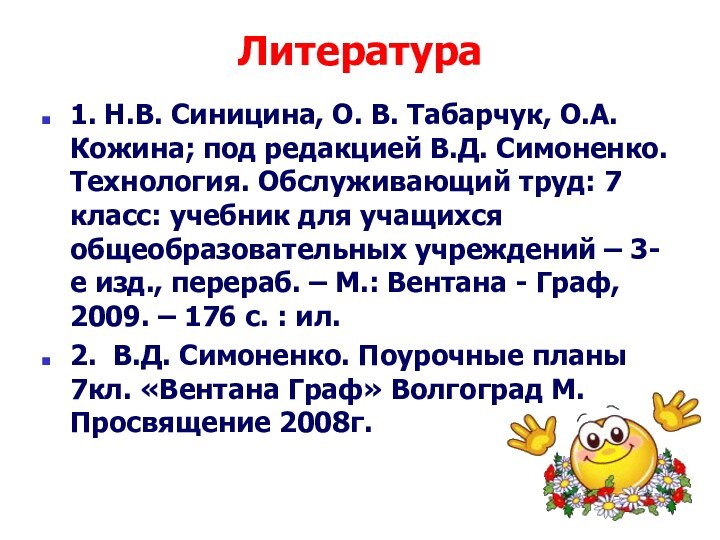 Литература

1. Н.В. Синицина, О. В. Табарчук, О.А. Кожина; под редакцией В.Д. Симоненко. Технология. Обслуживающий труд: 7 класс: учебник для учащихся общеобразовательных учреждений – 3-е изд., перераб. – М.: Вентана - Граф, 2009. – 176 с. : ил.

2. В.Д. Симоненко. Поурочные планы 7кл. «Вентана Граф» Волгоград М. Просвящение 2008г.